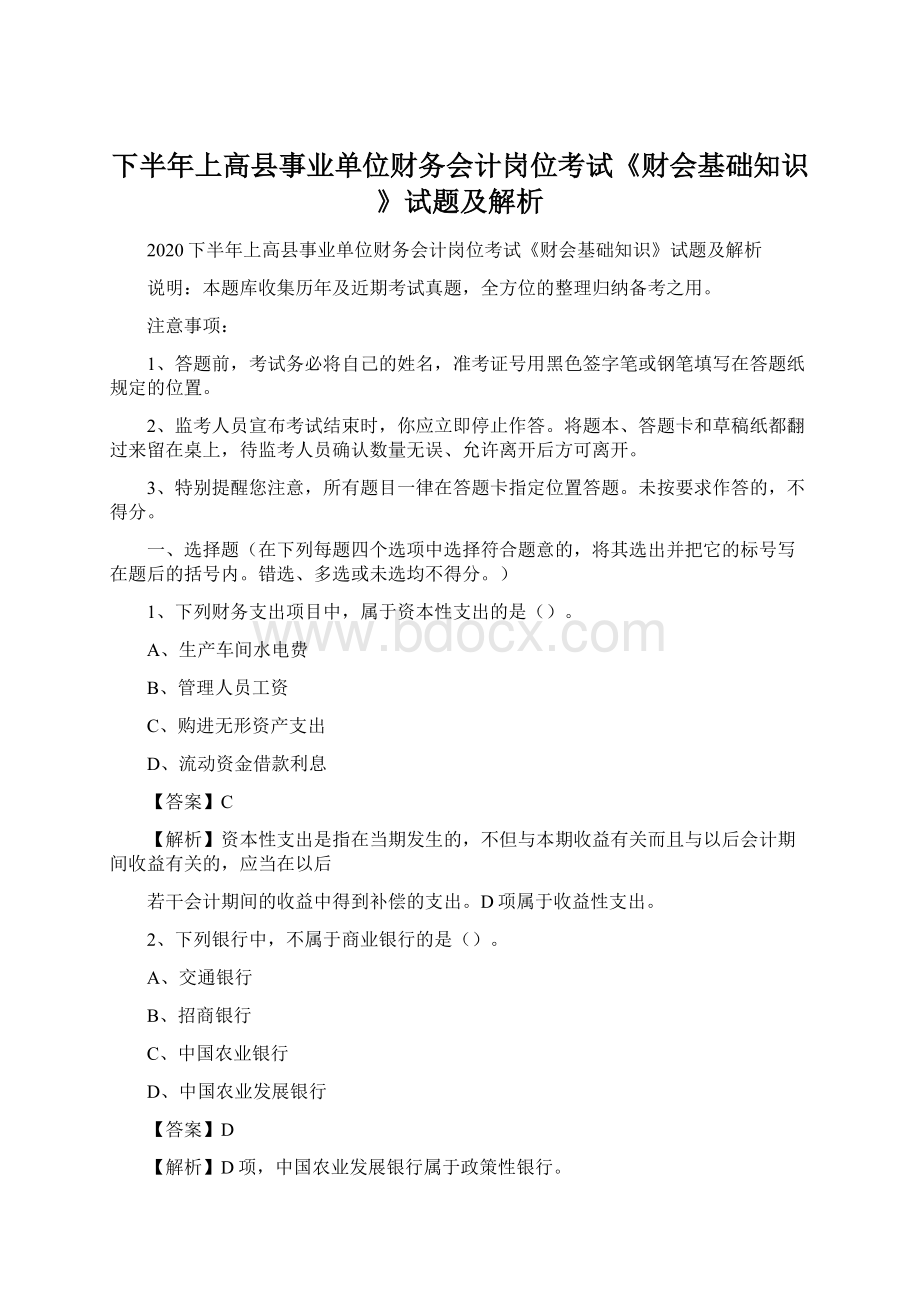 下半年上高县事业单位财务会计岗位考试《财会基础知识》试题及解析

2020下半年上高县事业单位财务会计岗位考试《财会基础知识》试题及解析

说明：本题库收集历年及近期考试真题，全方位的整理归纳备考之用。

注意事项：

1、答题前，考试务必将自己的姓名，准考证号用黑色签字笔或钢笔填写在答题纸规定的位置。

2、监考人员宣布考试结束时，你应立即停止作答。将题本、答题卡和草稿纸都翻过来留在桌上，待监考人员确认数量无误、允许离开后方可离开。

3、特别提醒您注意，所有题目一律在答题卡指定位置答题。未按要求作答的，不得分。

一、选择题（在下列每题四个选项中选择符合题意的，将其选出并把它的标号写在题后的括号内。错选、多选或未选均不得分。）

1、下列财务支出项目中，属于资本性支出的是（）。

www.bdocx.com

A、生产车间水电费

B、管理人员工资

C、购进无形资产支出

D、流动资金借款利息

【答案】C

【解析】资本性支出是指在当期发生的，不但与本期收益有关而且与以后会计期间收益有关的，应当在以后

若干会计期间的收益中得到补偿的支出。D项属于收益性支出。

2、下列银行中，不属于商业银行的是（）。

A、交通银行

B、招商银行

C、中国农业银行

D、中国农业发展银行

【答案】D

【解析】D项，中国农业发展银行属于政策性银行。